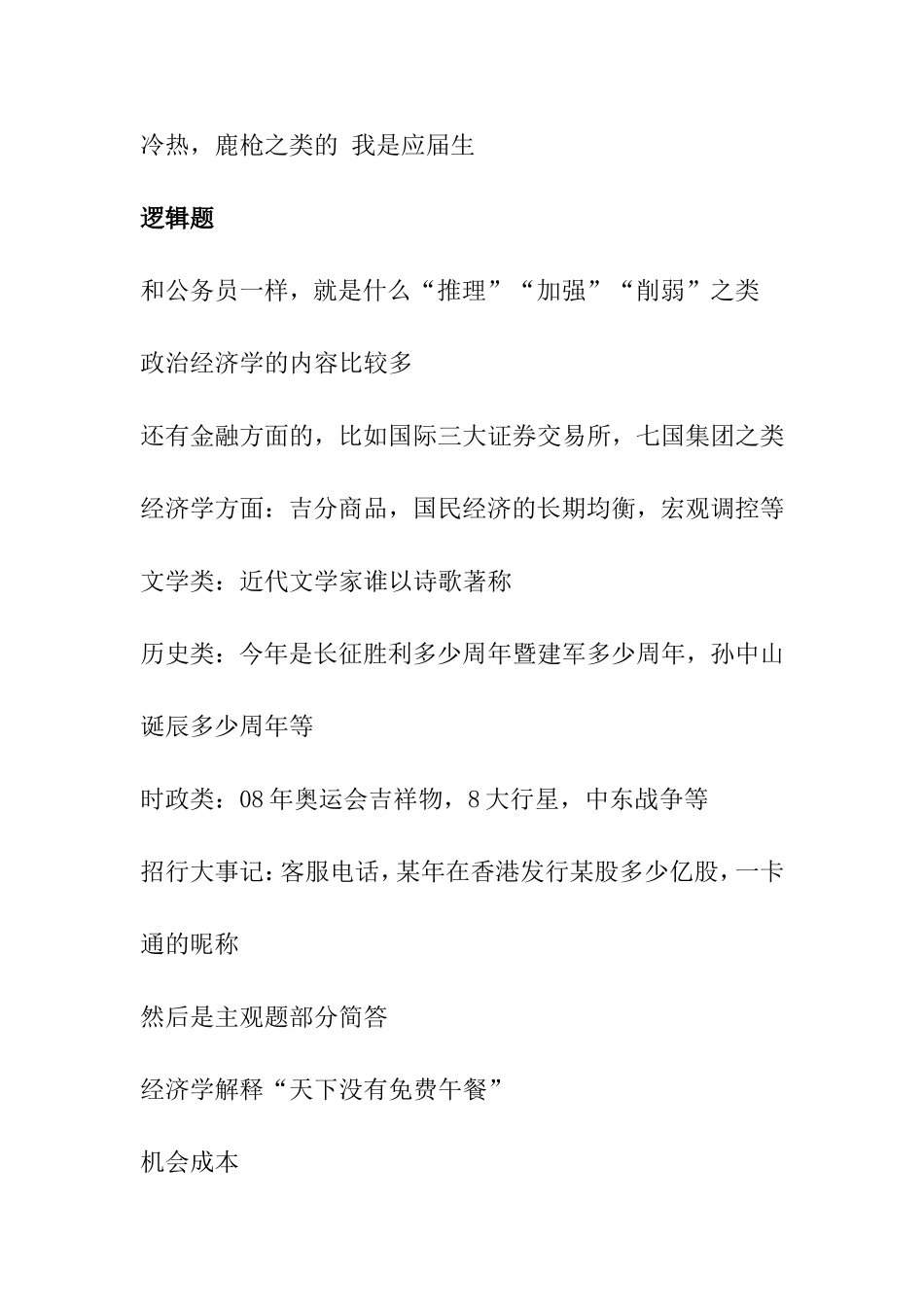 冷热，鹿枪之类的 我是应届生

逻辑题

和公务员一样，就是什么“推理”“加强”“削弱”之类

政治经济学的内容比较多

还有金融方面的，比如国际三大证券交易所，七国集团之类

经济学方面：吉分商品，国民经济的长期均衡，宏观调控等

文学类：近代文学家谁以诗歌著称

历史类：今年是长征胜利多少周年暨建军多少周年，孙中山诞辰多少周年等

时政类：08年奥运会吉祥物，8大行星，中东战争等

招行大事记：客服电话，某年在香港发行某股多少亿股，一卡通的昵称

然后是主观题部分简答

经济学解释“天下没有免费午餐”

机会成本